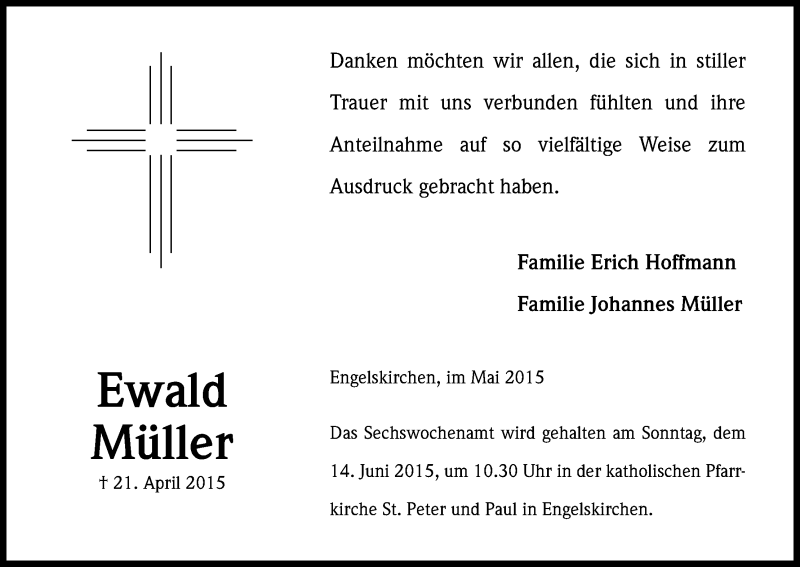 Danken möchten wir allen, die sich in stiller Trauer mit uns verbunden fühlten und ihre Anteilnahme auf so vielfältige Weise zum Ausdruck gebracht haben.

Familie Erich Hoffmann
Familie Johannes Müller

Ewald Müller
† 21. April 2015

Engelskirchen, im Mai 2015

Das Sechswochenamt wird gehalten am Sonntag, dem 14. Juni 2015, um 10.30 Uhr in der katholischen Pfarrkirche St. Peter und Paul in Engelskirchen.